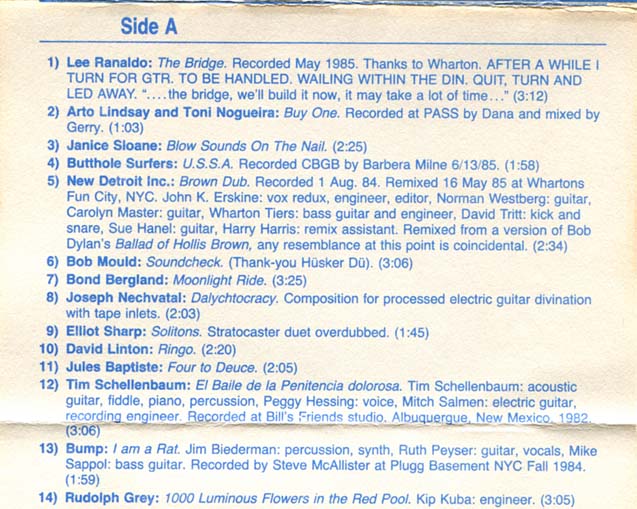 Side A

1) Lee Ranaldo: The Bridge. Recorded May 1985. Thanks to Wharton. AFTER A WHILE I TURN FOR GTR. TO BE HANDLED. WAILING WITHIN THE DIN. QUIT, TURN AND LED AWAY. "....the bridge, we'll build it now, it may take a lot of time..." (3:12)
2) Arto Lindsay and Toni Nogueira: Buy One. Recorded at PASS by Dana and mixed by Gerry. (1:03)
3) Janice Sloane: Blow Sounds On The Nail. (2:25)
4) Butthole Surfers: U.S.S.A. Recorded CBGB by Barbera Milne 6/13/85. (1:58)
5) New Detroit Inc.: Brown Dub. Recorded 1 Aug. 84. Remixed 16 May 85 at Whartons Fun City, NYC. John K. Erskine: vox redux, engineer, editor, Norman Westberg: guitar, Carolyn Master: guitar, Wharton Tiers: bass guitar and engineer, David Tritt: kick and snare, Sue Hanel: guitar, Harry Harris: remix assistant. Remixed from a version of Bob Dylan's Ballad of Hollis Brown, any resemblance at this point is coincidental. (2:34)
6) Bob Mould: Soundcheck. (Thank-you Hüsker Dü). (3:06)
7) Bond Bergland: Moonlight Ride. (3:25)
8) Joseph Nechvatal: Dalychtocracy. Composition for processed electric guitar divination with tape inlets. (2:03)
9) Elliot Sharp: Solitons. Stratocaster duet overdubbed. (1:45)
10) David Linton: Ringo. (2:20)
11) Jules Baptiste: Four to Deuce. (2:05)
12) Tim Schellenbaum: El Baile de la Penitencia dolorosa. Tim Schellenbaum: acoustic guitar, fiddle, piano, percussion, Peggy Hessing: voice, Mitch Salmen: electric guitar, recording engineer. Recorded at Bill's Friends studio, Albuquerque, New Mexico, 1982. (3:06)
13) Bump: I am a Rat. Jim Biederman: percussion, synth, Ruth Peyser: guitar, vocals, Mike Sappol: bass guitar. Recorded by Steve McAllister at Plugg Basement NYC Fall 1984. (1:59)
14) Rudolph Grey: 1000 Luminous Flowers in the Red Pool. Kip Kuba: engineer. (3:05)